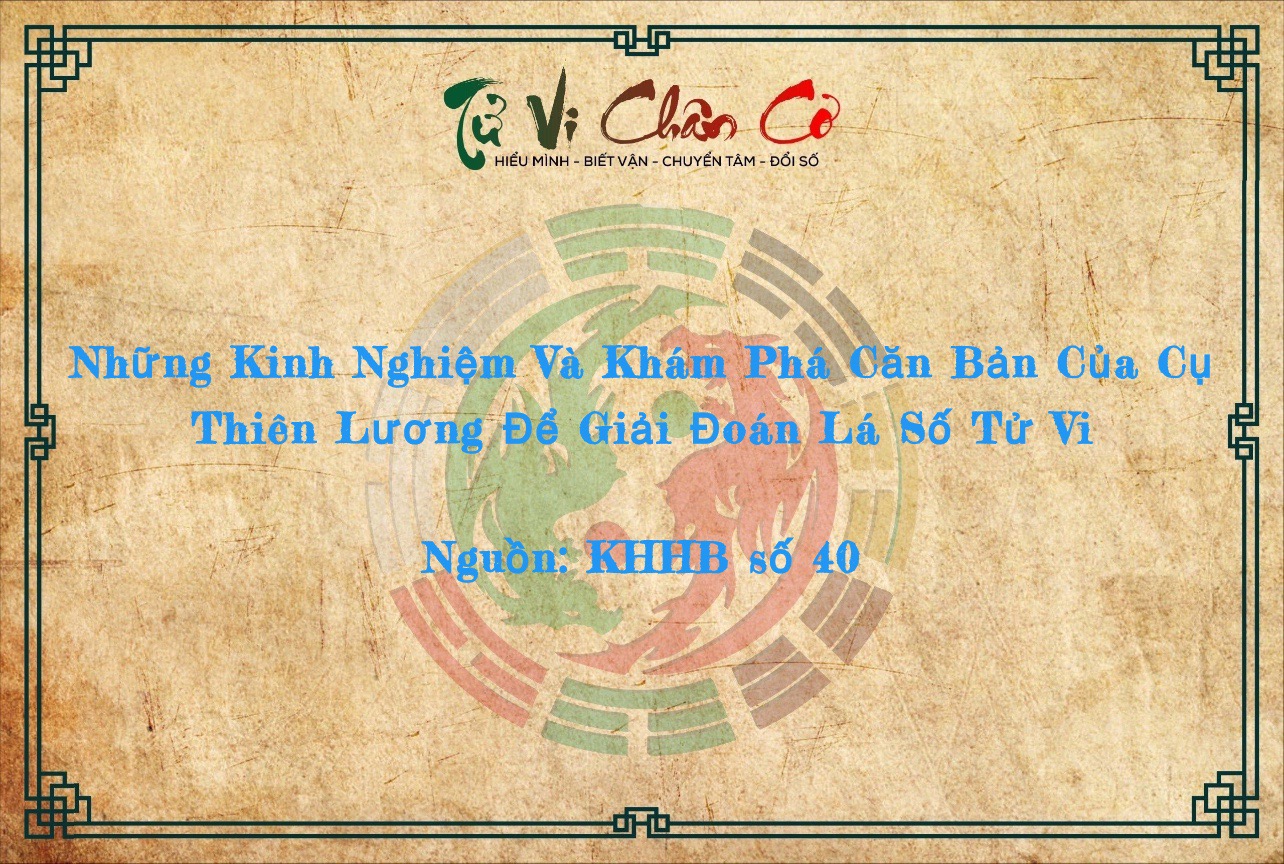 Tử Vi Chân Cơ
HIỂU MÌNH - BIẾT VẬN - CHUYỂN TÂM - ĐỔI SỐ

Những Kinh Nghiệm Và Khám Phá Căn Bản Của Cụ Thiên Lương Để Giải Đoán Lá Số Tử Vi

Nguồn: KHHB số 40